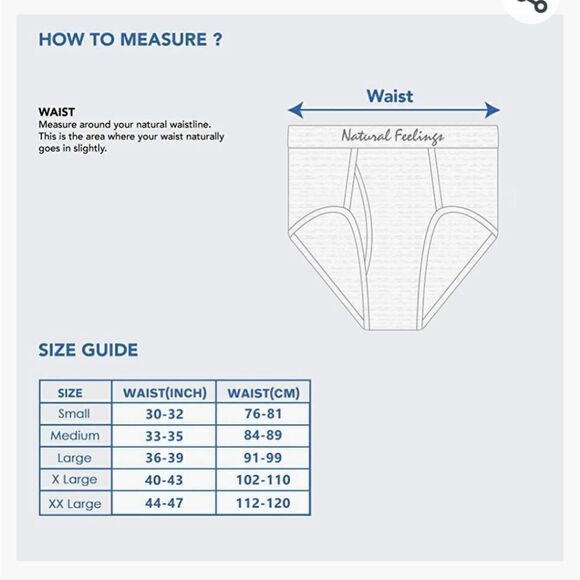 HOW TO MEASURE ?

WAIST
Measure around your natural waistline. This is the area where your waist naturally goes in slightly.

Waist

Natural Feelings

SIZE GUIDE

| SIZE | WAIST(INCH) | WAIST(CM) |
|---|---|---|
| Small | 30-32 | 76-81 |
| Medium | 33-35 | 84-89 |
| Large | 36-39 | 91-99 |
| X Large | 40-43 | 102-110 |
| XX Large | 44-47 | 112-120 |